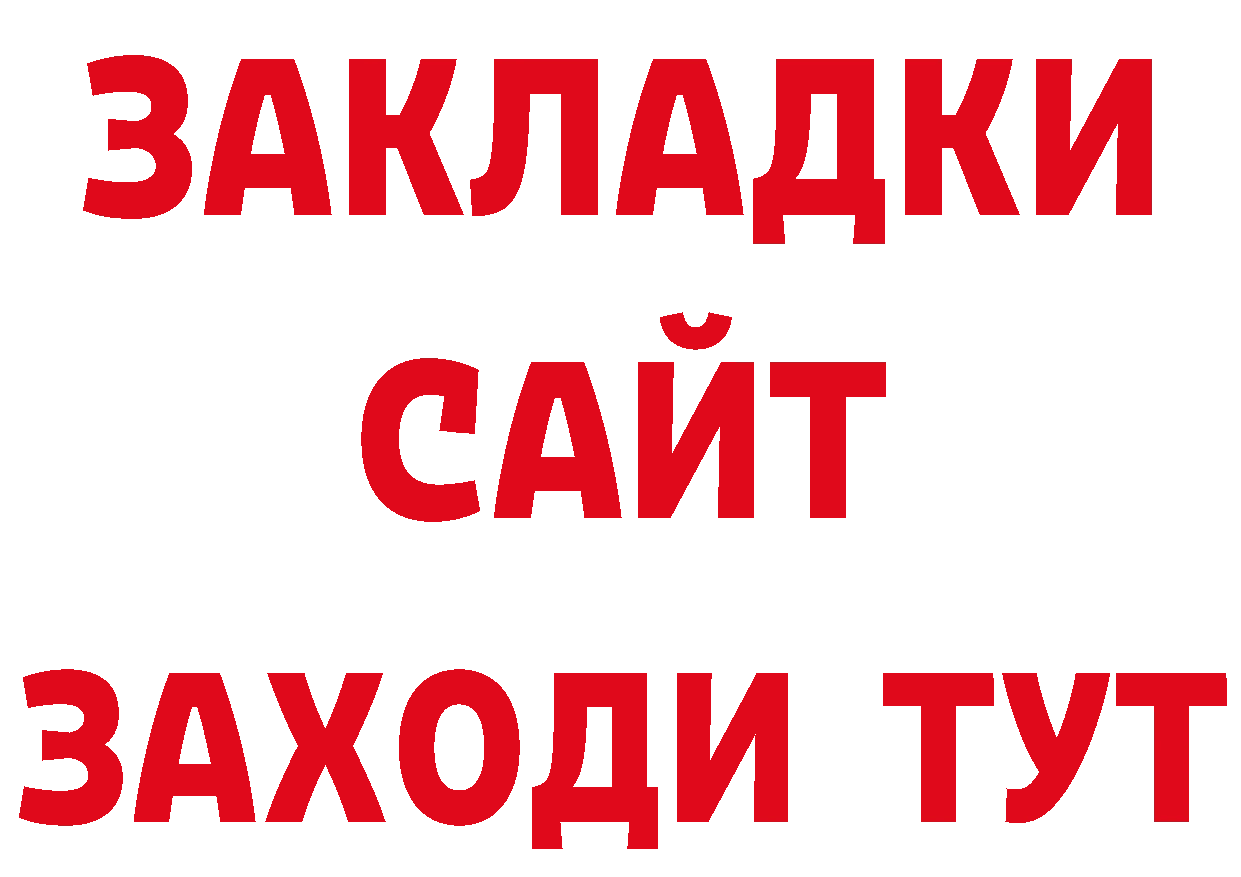 ЗАКЛАДКИ
САЙТ
ЗАХОДИ ТУТ